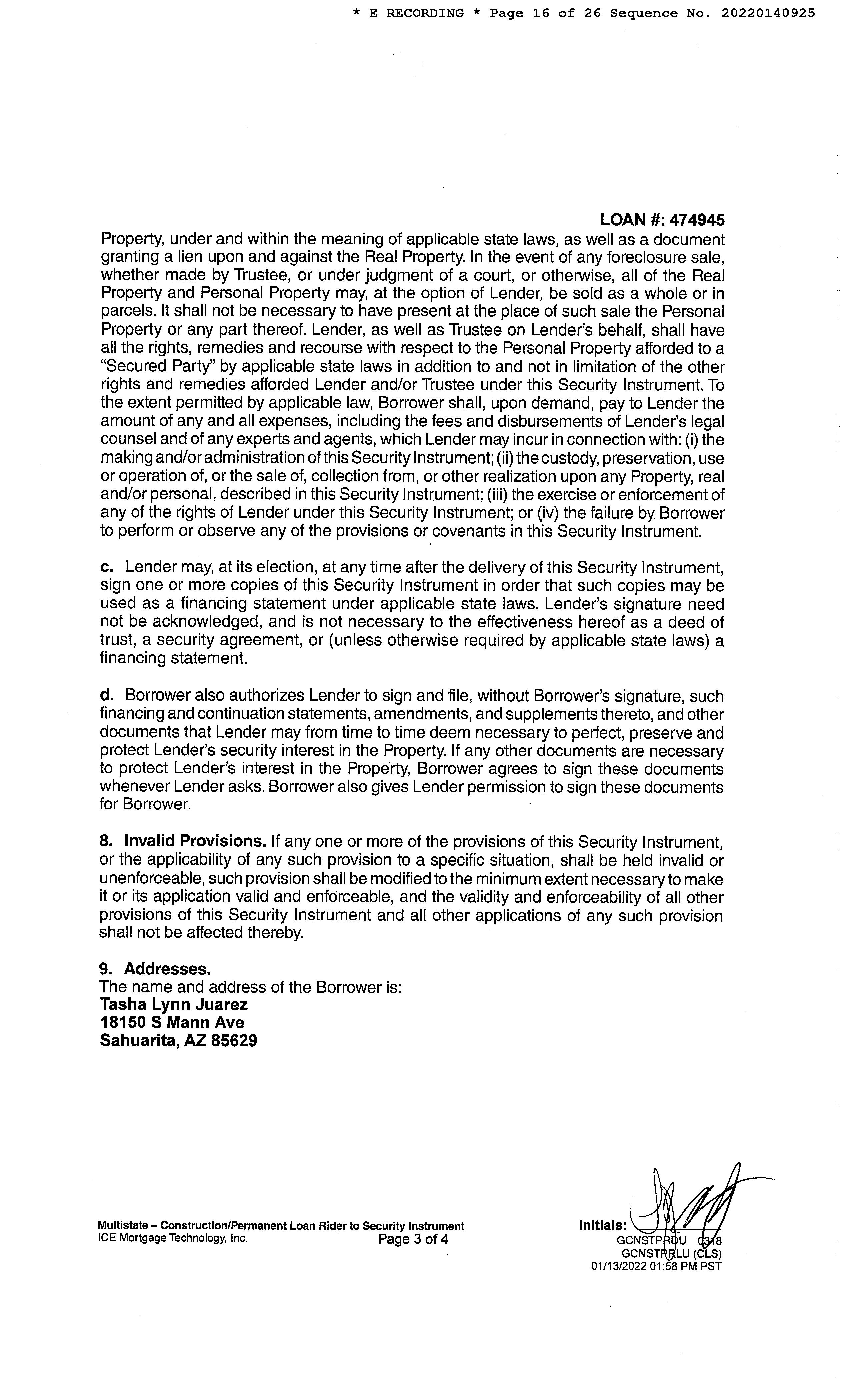 * E RECORDING * Page 16 of 26 Sequence No. 20220140925

LOAN #: 474945

Property, under and within the meaning of applicable state laws, as well as a document granting a lien upon and against the Real Property. In the event of any foreclosure sale, whether made by Trustee, or under judgment of a court, or otherwise, all of the Real Property and Personal Property may, at the option of Lender, be sold as a whole or in parcels. It shall not be necessary to have present at the place of such sale the Personal Property or any part thereof. Lender, as well as Trustee on Lender's behalf, shall have all the rights, remedies and recourse with respect to the Personal Property afforded to a "Secured Party" by applicable state laws in addition to and not in limitation of the other rights and remedies afforded Lender and/or Trustee under this Security Instrument. To the extent permitted by applicable law, Borrower shall, upon demand, pay to Lender the amount of any and all expenses, including the fees and disbursements of Lender's legal counsel and of any experts and agents, which Lender may incur in connection with: (i) the making and/or administration of this Security Instrument; (ii) the custody, preservation, use or operation of, or the sale of, collection from, or other realization upon any Property, real and/or personal, described in this Security Instrument; (iii) the exercise or enforcement of any of the rights of Lender under this Security Instrument; or (iv) the failure by Borrower to perform or observe any of the provisions or covenants in this Security Instrument.

c. Lender may, at its election, at any time after the delivery of this Security Instrument, sign one or more copies of this Security Instrument in order that such copies may be used as a financing statement under applicable state laws. Lender's signature need not be acknowledged, and is not necessary to the effectiveness hereof as a deed of trust, a security agreement, or (unless otherwise required by applicable state laws) a financing statement.

d. Borrower also authorizes Lender to sign and file, without Borrower's signature, such financing and continuation statements, amendments, and supplements thereto, and other documents that Lender may from time to time deem necessary to perfect, preserve and protect Lender's security interest in the Property. If any other documents are necessary to protect Lender's interest in the Property, Borrower agrees to sign these documents whenever Lender asks. Borrower also gives Lender permission to sign these documents for Borrower.

8. Invalid Provisions. If any one or more of the provisions of this Security Instrument, or the applicability of any such provision to a specific situation, shall be held invalid or unenforceable, such provision shall be modified to the minimum extent necessary to make it or its application valid and enforceable, and the validity and enforceability of all other provisions of this Security Instrument and all other applications of any such provision shall not be affected thereby.

9. Addresses.
The name and address of the Borrower is:
Tasha Lynn Juarez
18150 S Mann Ave
Sahuarita, AZ 85629

Multistate – Construction/Permanent Loan Rider to Security Instrument
ICE Mortgage Technology, Inc. Page 3 of 4

Initials:
GCNSTPRDU 0318
GCNSTPRLU (CLS)
01/13/2022 01:58 PM PST